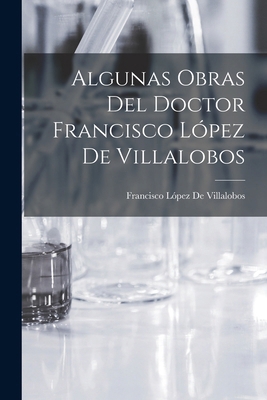 Algunas Obras Del Doctor Francisco López De Villalobos

Francisco López De Villalobos